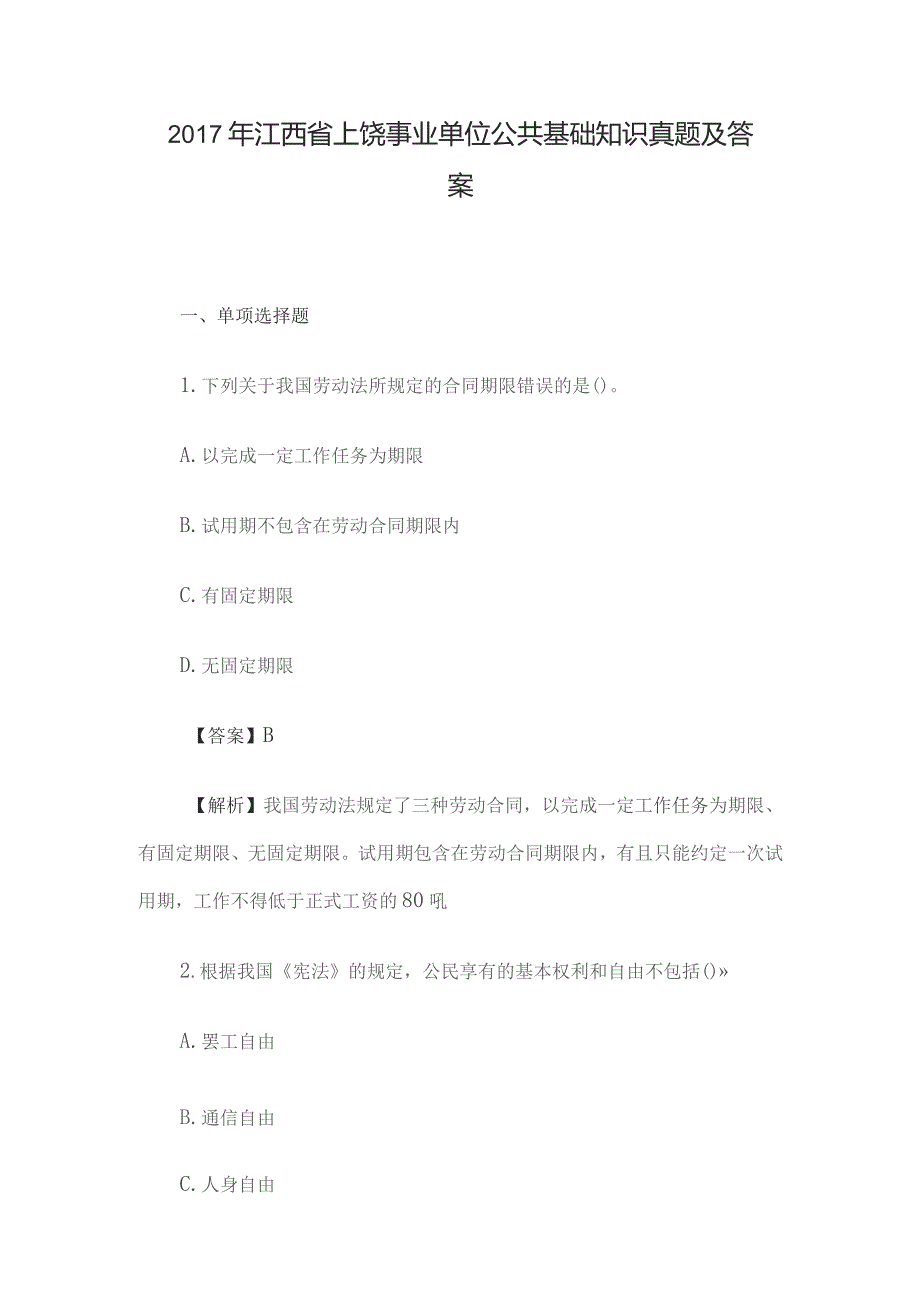 2017年江西省上饶事业单位公共基础知识真题及答案

一、单项选择题

1.下列关于我国劳动法所规定的合同期限错误的是()。

A.以完成一定工作任务为期限

B.试用期不包含在劳动合同期限内

C.有固定期限

D.无固定期限

【答案】B

【解析】我国劳动法规定了三种劳动合同，以完成一定工作任务为期限、有固定期限、无固定期限。试用期包含在劳动合同期限内，有且只能约定一次试用期，工作不得低于正式工资的80吼

2.根据我国《宪法》的规定，公民享有的基本权利和自由不包括()»

A.罢工自由

B.通信自由

C.人身自由